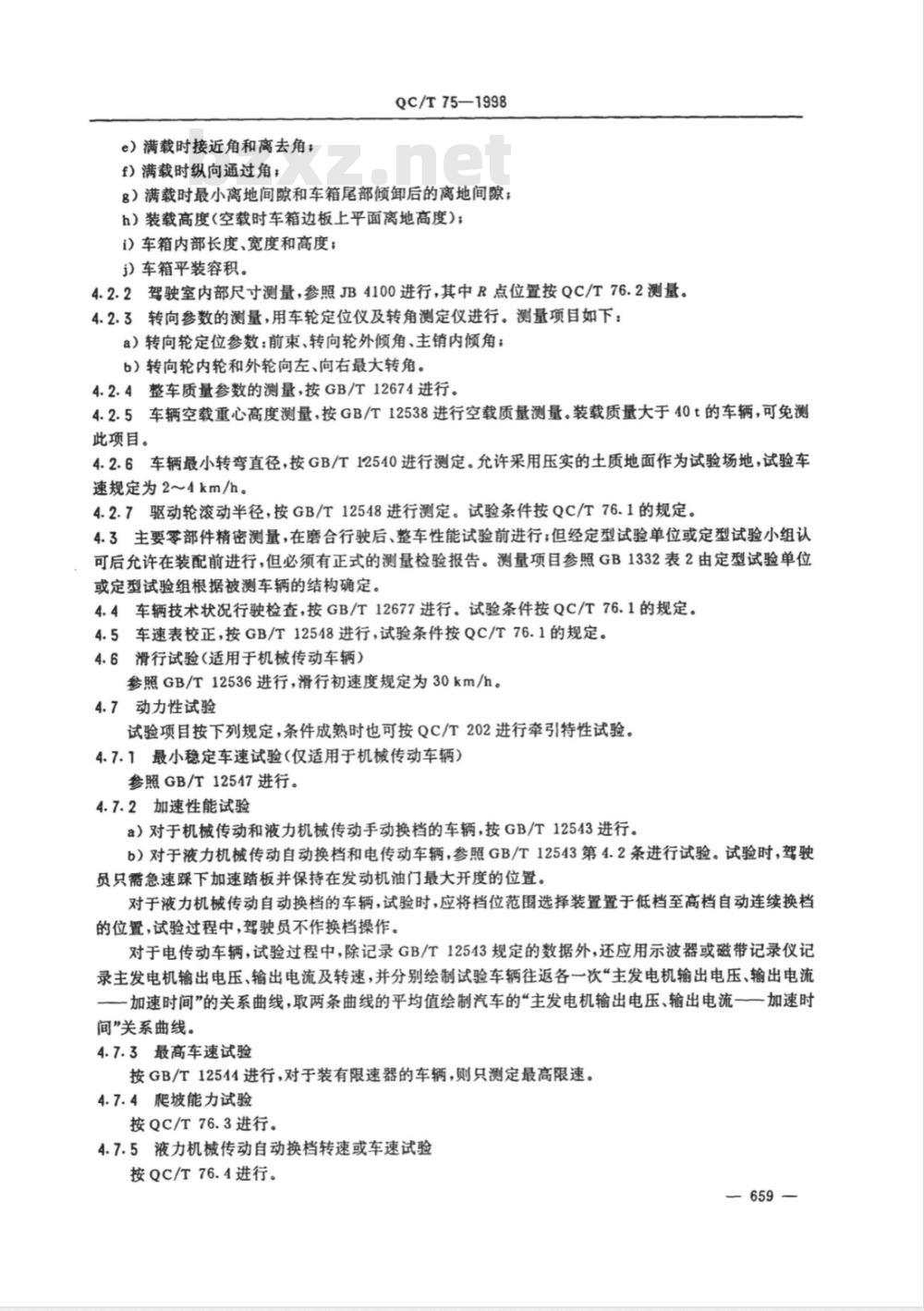 QC/T 75—1998

bzxz.net

e) 满载时接近角和离去角；

f) 满载时纵向通过角；

g) 满载时最小离地间隙和车箱尾部倾卸后的离地间隙；

h) 装载高度(空载时车箱边板上平面离地高度)；

i) 车箱内部长度、宽度和高度；

j) 车箱平装容积。

4.2.2 驾驶室内部尺寸测量，参照 JB 4100 进行，其中 $R$ 点位置按 QC/T 76.2 测量。

4.2.3 转向参数的测量，用车轮定位仪及转角测定仪进行。测量项目如下：

a) 转向轮定位参数：前束、转向轮外倾角、主销内倾角；

b) 转向轮内轮和外轮向左、向右最大转角。

4.2.4 整车质量参数的测量，按 GB/T 12674 进行。

4.2.5 车辆空载重心高度测量，按 GB/T 12538 进行空载质量测量。装载质量大于 40 t 的车辆，可免测此项目。

4.2.6 车辆最小转弯直径，按 GB/T 12540 进行测定。允许采用压实的土质地面作为试验场地，试验车速规定为 2～4 km/h。

4.2.7 驱动轮滚动半径，按 GB/T 12548 进行测定。试验条件按 QC/T 76.1 的规定。

4.3 主要零部件精密测量，在磨合行驶后、整车性能试验前进行；但经定型试验单位或定型试验小组认可后允许在装配前进行，但必须有正式的测量检验报告。测量项目参照 GB 1332 表 2 由定型试验单位或定型试验组根据被测车辆的结构确定。

4.4 车辆技术状况行驶检查，按 GB/T 12677 进行。试验条件按 QC/T 76.1 的规定。

4.5 车速表校正，按 GB/T 12548 进行，试验条件按 QC/T 76.1 的规定。

4.6 滑行试验(适用于机械传动车辆)

参照 GB/T 12536 进行，滑行初速度规定为 30 km/h。

4.7 动力性试验

试验项目按下列规定，条件成熟时也可按 QC/T 202 进行牵引特性试验。

4.7.1 最小稳定车速试验(仅适用于机械传动车辆)

参照 GB/T 12547 进行。

4.7.2 加速性能试验

a) 对于机械传动和液力机械传动手动换档的车辆，按 GB/T 12543 进行。

b) 对于液力机械传动自动换档和电传动车辆，参照 GB/T 12543 第 4.2 条进行试验。试验时，驾驶员只需急速踩下加速踏板并保持在发动机油门最大开度的位置。

对于液力机械传动自动换档的车辆，试验时，应将档位范围选择装置置于低档至高档自动连续换档的位置，试验过程中，驾驶员不作换档操作。

对于电传动车辆，试验过程中，除记录 GB/T 12543 规定的数据外，还应用示波器或磁带记录仪记录主发电机输出电压、输出电流及转速，并分别绘制试验车辆往返各一次“主发电机输出电压、输出电流——加速时间”的关系曲线，取两条曲线的平均值绘制汽车的“主发电机输出电压、输出电流——加速时间”关系曲线。

4.7.3 最高车速试验

按 GB/T 12544 进行，对于装有限速器的车辆，则只测定最高限速。

4.7.4 爬坡能力试验

按 QC/T 76.3 进行。

4.7.5 液力机械传动自动换档转速或车速试验

按 QC/T 76.4 进行。

— 659 —